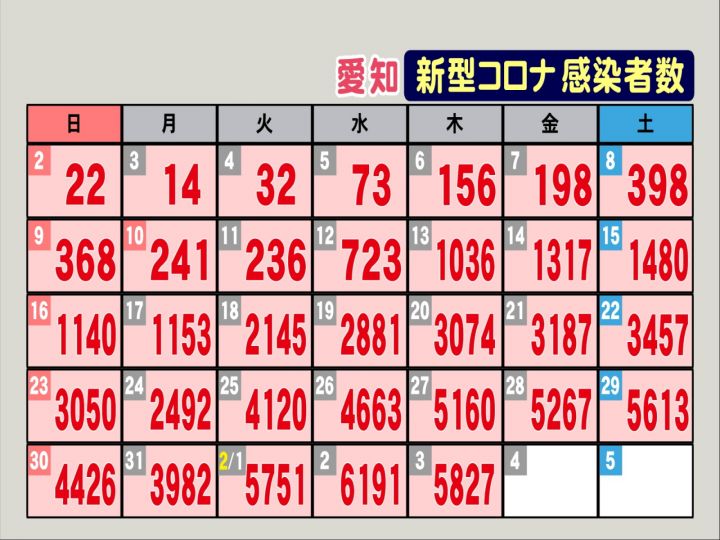 愛知 新型コロナ 感染者数

| 日 | 月 | 火 | 水 | 木 | 金 | 土 |
|---|---|---|---|---|---|---|
| 2 22 | 3 14 | 4 32 | 5 73 | 6 156 | 7 198 | 8 398 |
| 9 368 | 10 241 | 11 236 | 12 723 | 13 1036 | 14 1317 | 15 1480 |
| 16 1140 | 17 1153 | 18 2145 | 19 2881 | 20 3074 | 21 3187 | 22 3457 |
| 23 3050 | 24 2492 | 25 4120 | 26 4663 | 27 5160 | 28 5267 | 29 5613 |
| 30 4426 | 31 3982 | 2/1 5751 | 2 6191 | 3 5827 | 4 | 5 |